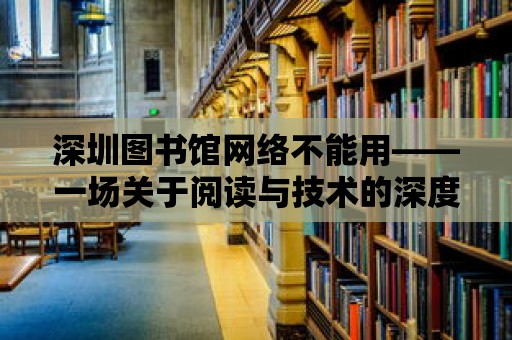 深圳图书馆网络不能用——一场关于阅读与技术的深度